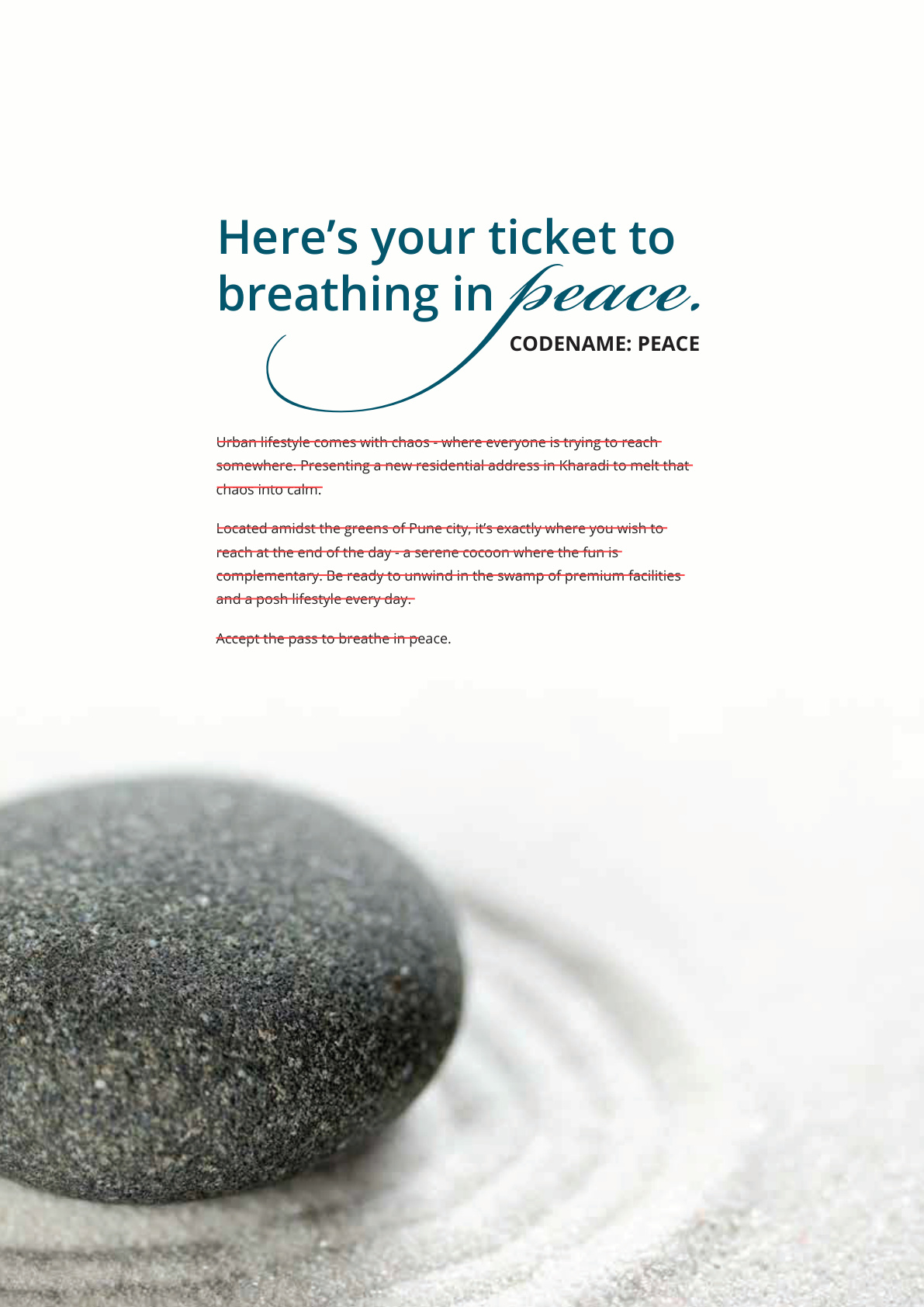 Here's your ticket to breathing in peace.

CODENAME: PEACE

Urban lifestyle comes with chaos - where everyone is trying to reach somewhere. Presenting a new residential address in Kharadi to melt that chaos into calm.

Located amidst the greens of Pune city, it's exactly where you wish to reach at the end of the day - a serene cocoon where the fun is complementary. Be ready to unwind in the swamp of premium facilities and a posh lifestyle every day.

Accept the pass to breathe in peace.